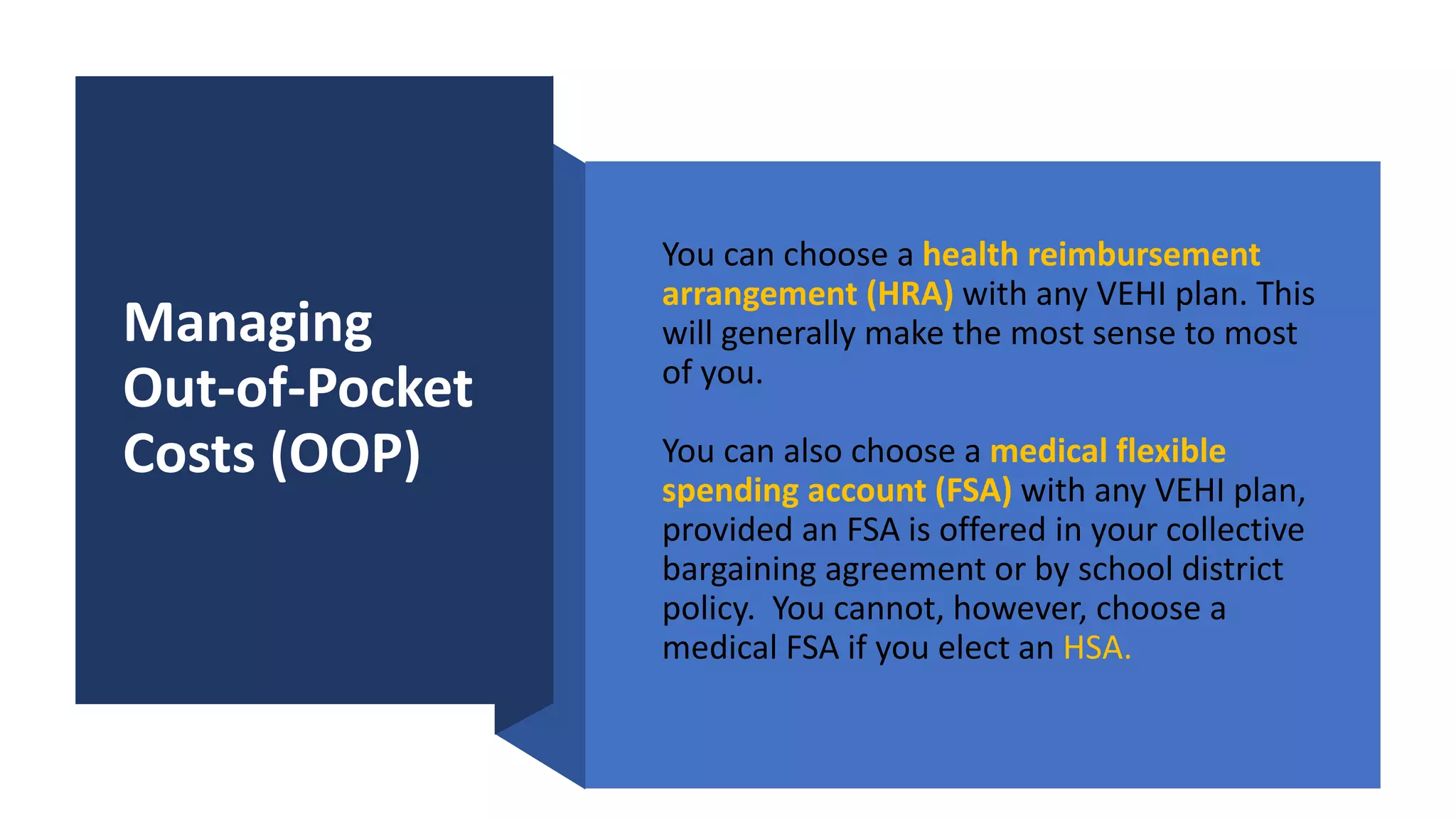 Managing Out-of-Pocket Costs (OOP)

You can choose a health reimbursement arrangement (HRA) with any VEHI plan. This will generally make the most sense to most of you.

You can also choose a medical flexible spending account (FSA) with any VEHI plan, provided an FSA is offered in your collective bargaining agreement or by school district policy.  You cannot, however, choose a medical FSA if you elect an HSA.